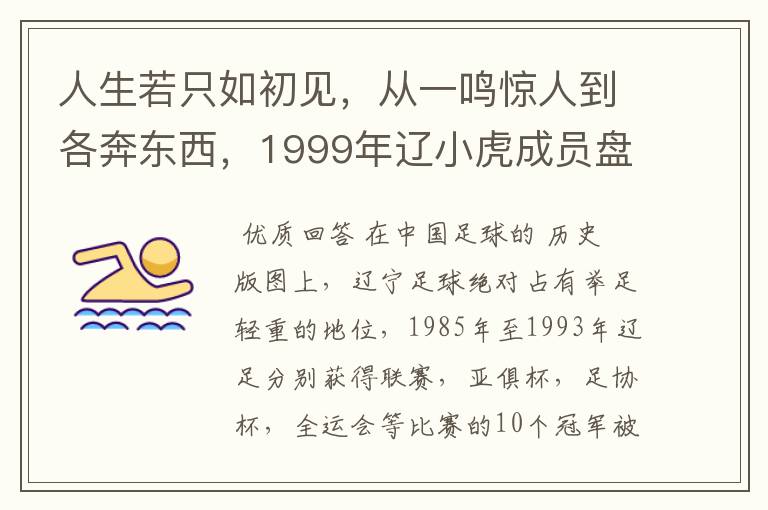 人生若只如初见，从一鸣惊人到各奔东西，1999年辽小虎成员盘

优质回答 在中国足球的 历史版图上，辽宁足球绝对占有举足轻重的地位，1985年至1993年辽足分别获得联赛，亚俱杯，足协杯，全运会等比赛的10个冠军被